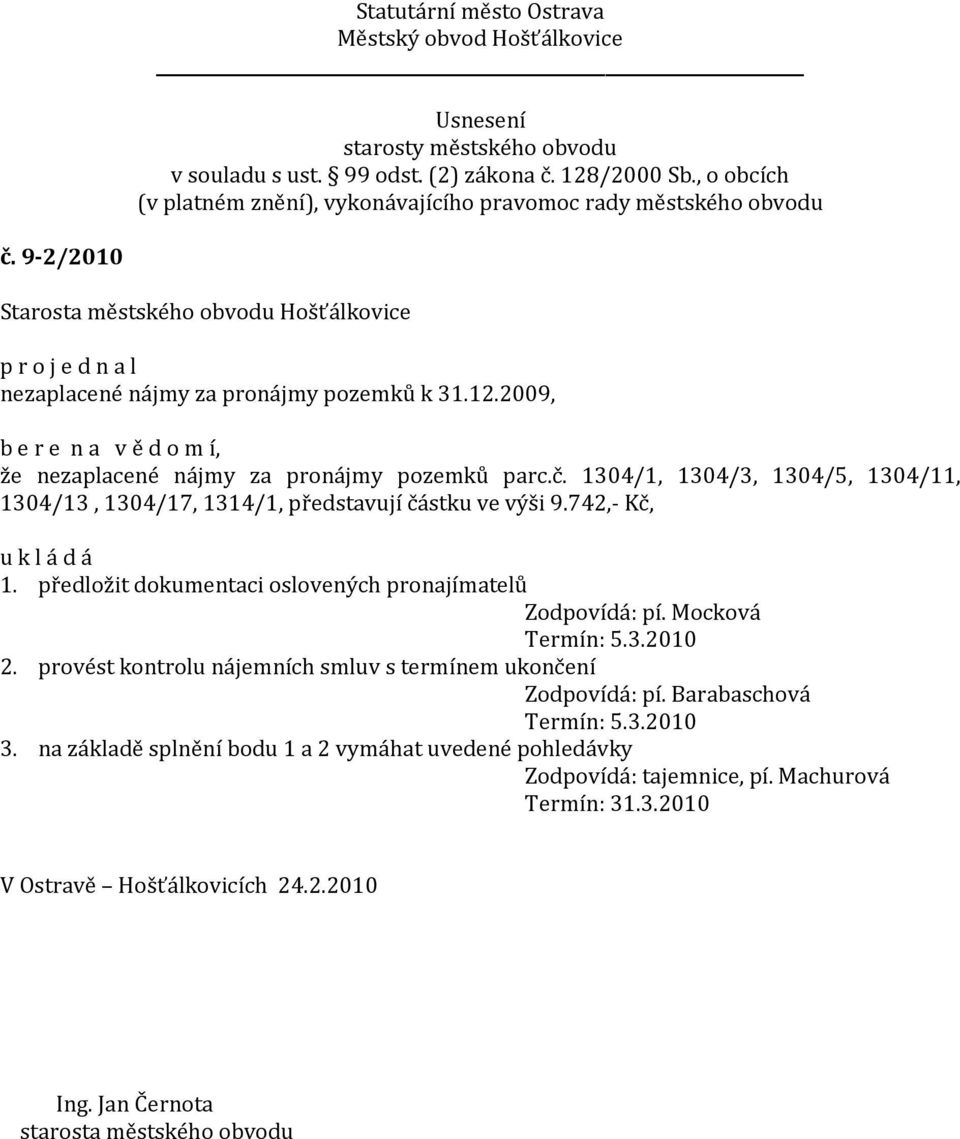 Statutární město Ostrava
Městský obvod Hošťálkovice

Usnesení
starosty městského obvodu
v souladu s ust. § 99 odst. (2) zákona č. 128/2000 Sb., o obcích
(v platném znění), vykonávajícího pravomoc rady městského obvodu

č. 9-2/2010

Starosta městského obvodu Hošťálkovice

p r o j e d n a l
nezaplacené nájmy za pronájmy pozemků k 31.12.2009,

b e r e n a v ě d o m í,
že nezaplacené nájmy za pronájmy pozemků parc.č. 1304/1, 1304/3, 1304/5, 1304/11, 1304/13 , 1304/17, 1314/1, představují částku ve výši 9.742,- Kč,

u k l á d á
1. předložit dokumentaci oslovených pronajímatelů
Zodpovídá: pí. Mocková
Termín: 5.3.2010
2. provést kontrolu nájemních smluv s termínem ukončení
Zodpovídá: pí. Barabaschová
Termín: 5.3.2010
3. na základě splnění bodu 1 a 2 vymáhat uvedené pohledávky
Zodpovídá: tajemnice, pí. Machurová
Termín: 31.3.2010

V Ostravě – Hošťálkovicích 24.2.2010

Ing. Jan Černota
starosta městského obvodu